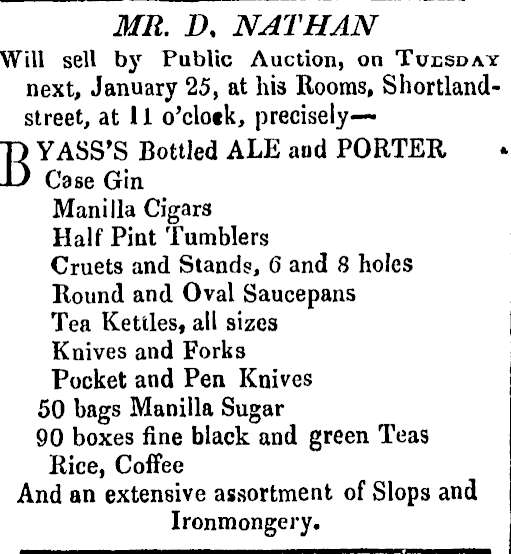 MR. D. NATHAN

Will sell by Public Auction, on TUESDAY next, January 25, at his Rooms, Shortland-street, at 11 o'clock, precisely—

BYASS'S Bottled ALE and PORTER
Case Gin
Manilla Cigars
Half Pint Tumblers
Cruets and Stands, 6 and 8 holes
Round and Oval Saucepans
Tea Kettles, all sizes
Knives and Forks
Pocket and Pen Knives
50 bags Manilla Sugar
90 boxes fine black and green Teas
Rice, Coffee
And an extensive assortment of Slops and Ironmongery.